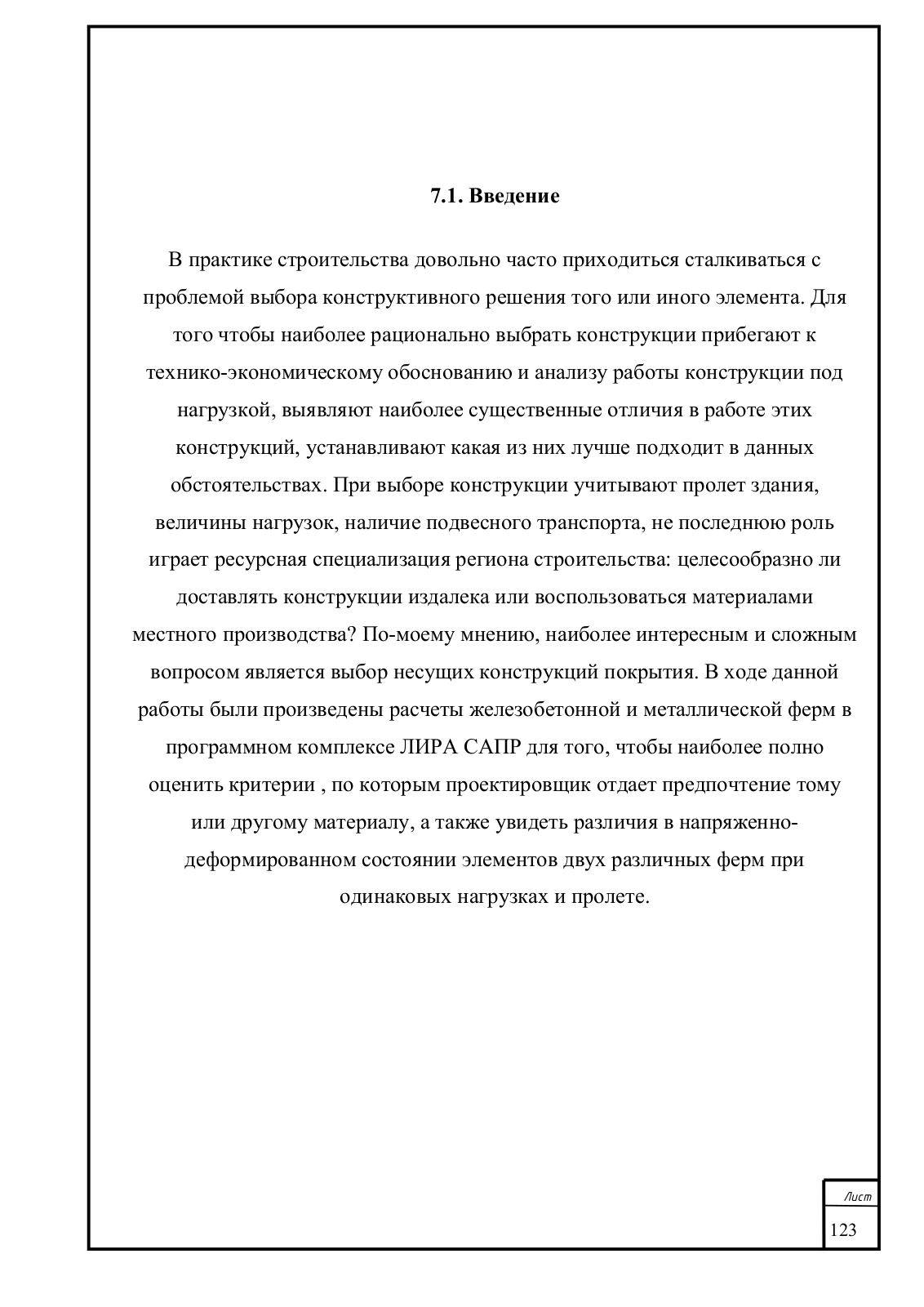 7.1. Введение

В практике строительства довольно часто приходиться сталкиваться с проблемой выбора конструктивного решения того или иного элемента. Для того чтобы наиболее рационально выбрать конструкции прибегают к технико-экономическому обоснованию и анализу работы конструкции под нагрузкой, выявляют наиболее существенные отличия в работе этих конструкций, устанавливают какая из них лучше подходит в данных обстоятельствах. При выборе конструкции учитывают пролет здания, величины нагрузок, наличие подвесного транспорта, не последнюю роль играет ресурсная специализация региона строительства: целесообразно ли доставлять конструкции издалека или воспользоваться материалами местного производства? По-моему мнению, наиболее интересным и сложным вопросом является выбор несущих конструкций покрытия. В ходе данной работы были произведены расчеты железобетонной и металлической ферм в программном комплексе ЛИРА САПР для того, чтобы наиболее полно оценить критерии , по которым проектировщик отдает предпочтение тому или другому материалу, а также увидеть различия в напряженно-деформированном состоянии элементов двух различных ферм при одинаковых нагрузках и пролете.

Лист
123